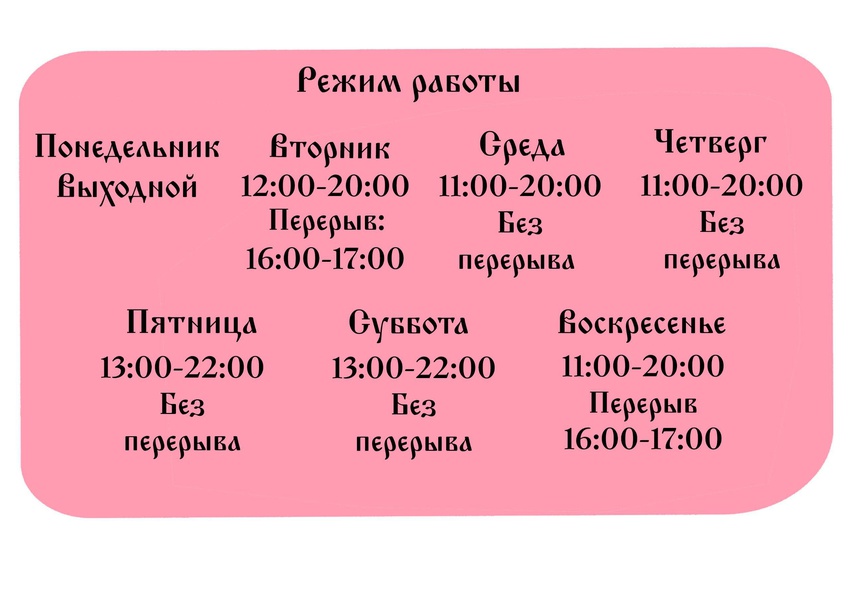 Режим работы

Понедельник
Выходной

Вторник
12:00-20:00
Перерыв:
16:00-17:00

Среда
11:00-20:00
Без
перерыва

Четверг
11:00-20:00
Без
перерыва

Пятница
13:00-22:00
Без
перерыва

Суббота
13:00-22:00
Без
перерыва

Воскресенье
11:00-20:00
Перерыв
16:00-17:00